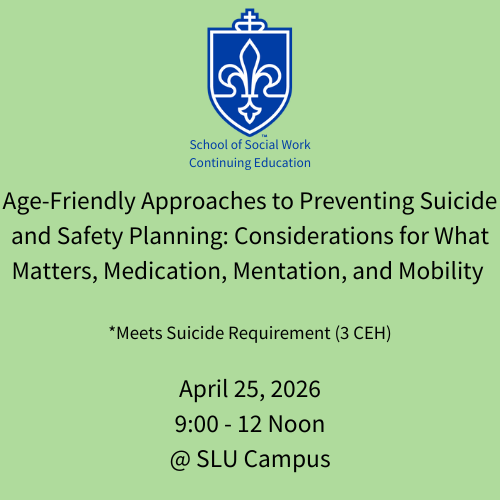 ™
School of Social Work
Continuing Education

Age-Friendly Approaches to Preventing Suicide and Safety Planning: Considerations for What Matters, Medication, Mentation, and Mobility

*Meets Suicide Requirement (3 CEH)

April 25, 2026
9:00 - 12 Noon
@ SLU Campus